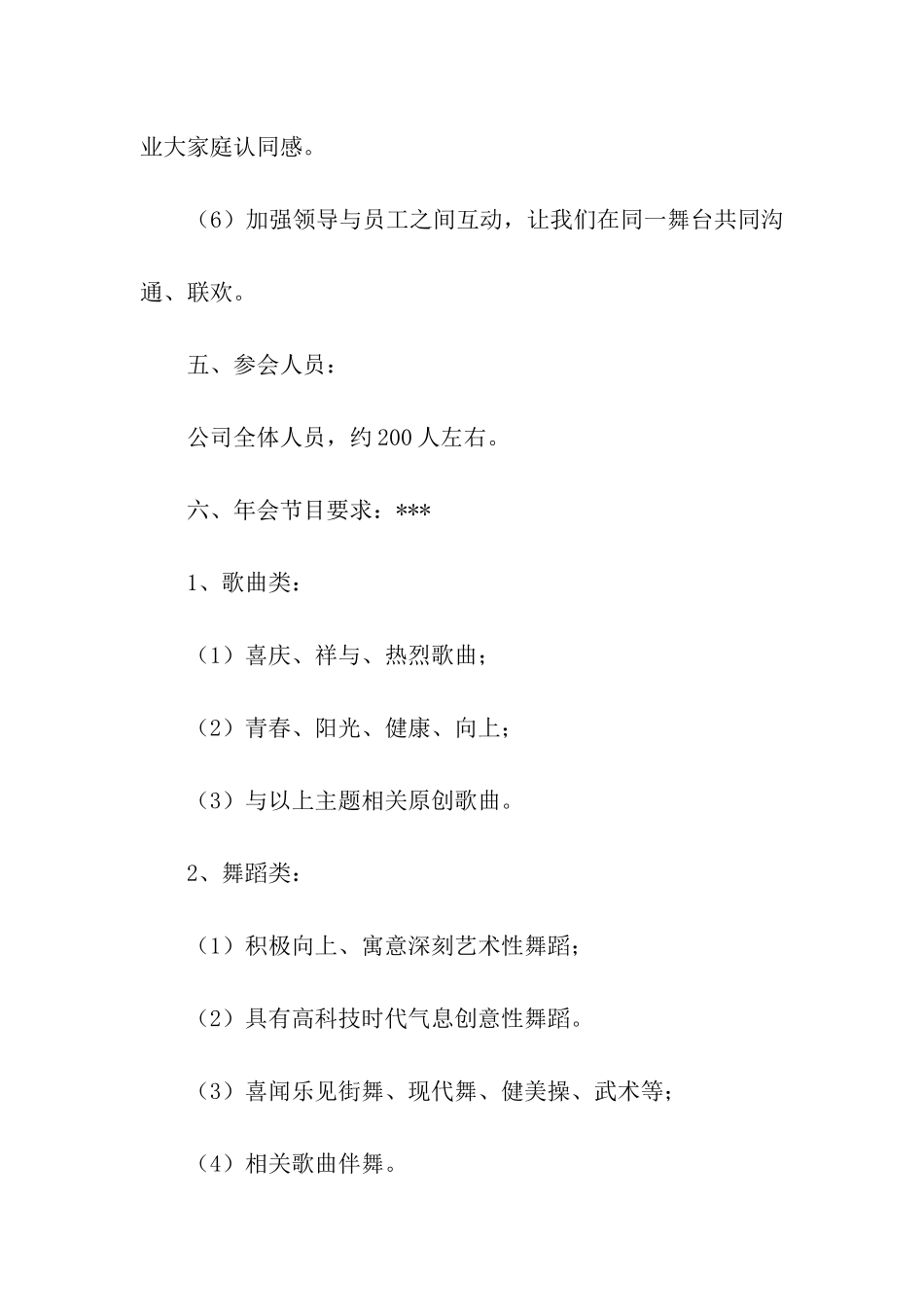 业大家庭认同感。

（6）加强领导与员工之间互动，让我们在同一舞台共同沟通、联欢。

五、参会人员：

公司全体人员，约200人左右。

六、年会节目要求：***

1、歌曲类：

（1）喜庆、祥与、热烈歌曲；

（2）青春、阳光、健康、向上；

（3）与以上主题相关原创歌曲。

2、舞蹈类：

（1）积极向上、寓意深刻艺术性舞蹈；

（2）具有高科技时代气息创意性舞蹈。

（3）喜闻乐见街舞、现代舞、健美操、武术等；

（4）相关歌曲伴舞。